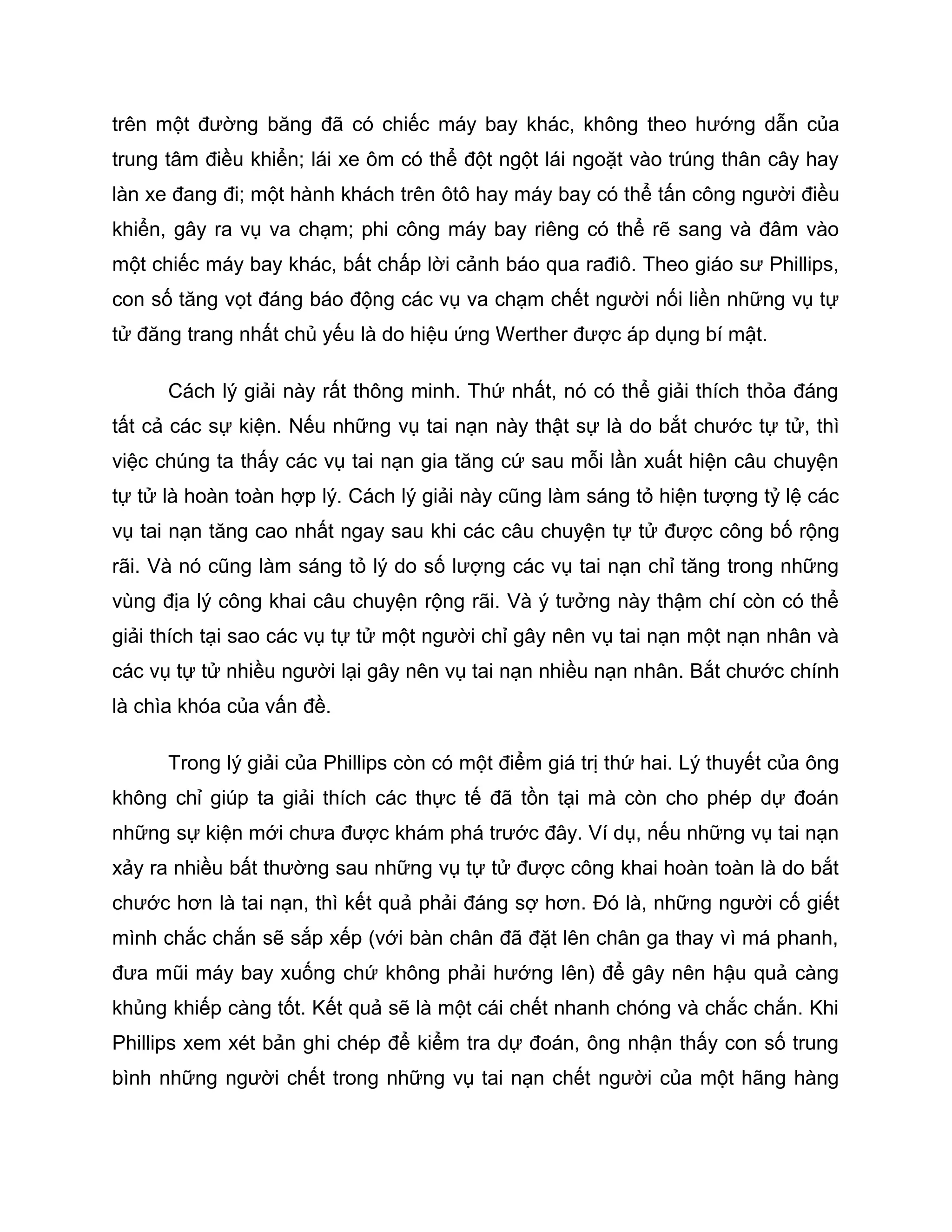 trên một đường băng đã có chiếc máy bay khác, không theo hướng dẫn của trung tâm điều khiển; lái xe ôm có thể đột ngột lái ngoặt vào trúng thân cây hay làn xe đang đi; một hành khách trên ôtô hay máy bay có thể tấn công người điều khiển, gây ra vụ va chạm; phi công máy bay riêng có thể rẽ sang và đâm vào một chiếc máy bay khác, bất chấp lời cảnh báo qua rađiô. Theo giáo sư Phillips, con số tăng vọt đáng báo động các vụ va chạm chết người nối liền những vụ tự tử đăng trang nhất chủ yếu là do hiệu ứng Werther được áp dụng bí mật.

Cách lý giải này rất thông minh. Thứ nhất, nó có thể giải thích thỏa đáng tất cả các sự kiện. Nếu những vụ tai nạn này thật sự là do bắt chước tự tử, thì việc chúng ta thấy các vụ tai nạn gia tăng cứ sau mỗi lần xuất hiện câu chuyện tự tử là hoàn toàn hợp lý. Cách lý giải này cũng làm sáng tỏ hiện tượng tỷ lệ các vụ tai nạn tăng cao nhất ngay sau khi các câu chuyện tự tử được công bố rộng rãi. Và nó cũng làm sáng tỏ lý do số lượng các vụ tai nạn chỉ tăng trong những vùng địa lý công khai câu chuyện rộng rãi. Và ý tưởng này thậm chí còn có thể giải thích tại sao các vụ tự tử một người chỉ gây nên vụ tai nạn một nạn nhân và các vụ tự tử nhiều người lại gây nên vụ tai nạn nhiều nạn nhân. Bắt chước chính là chìa khóa của vấn đề.

Trong lý giải của Phillips còn có một điểm giá trị thứ hai. Lý thuyết của ông không chỉ giúp ta giải thích các thực tế đã tồn tại mà còn cho phép dự đoán những sự kiện mới chưa được khám phá trước đây. Ví dụ, nếu những vụ tai nạn xảy ra nhiều bất thường sau những vụ tự tử được công khai hoàn toàn là do bắt chước hơn là tai nạn, thì kết quả phải đáng sợ hơn. Đó là, những người cố giết mình chắc chắn sẽ sắp xếp (với bàn chân đã đặt lên chân ga thay vì má phanh, đưa mũi máy bay xuống chứ không phải hướng lên) để gây nên hậu quả càng khủng khiếp càng tốt. Kết quả sẽ là một cái chết nhanh chóng và chắc chắn. Khi Phillips xem xét bản ghi chép để kiểm tra dự đoán, ông nhận thấy con số trung bình những người chết trong những vụ tai nạn chết người của một hãng hàng